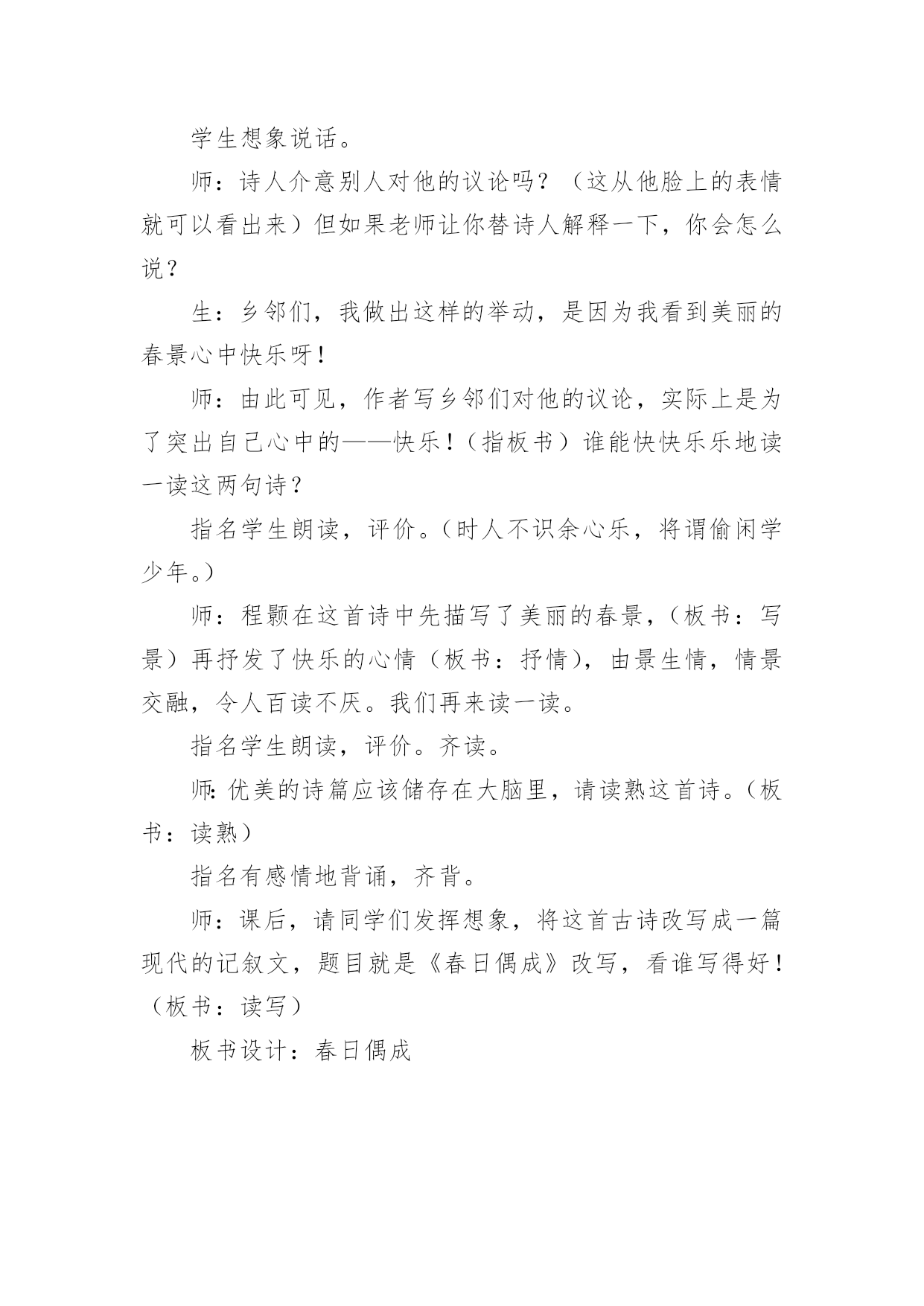 学生想象说话。

师：诗人介意别人对他的议论吗？（这从他脸上的表情就可以看出来）但如果老师让你替诗人解释一下，你会怎么说？

生：乡邻们，我做出这样的举动，是因为我看到美丽的春景心中快乐呀！

师：由此可见，作者写乡邻们对他的议论，实际上是为了突出自己心中的——快乐！（指板书）谁能快快乐乐地读一读这两句诗？

指名学生朗读，评价。（时人不识余心乐，将谓偷闲学少年。）

师：程颢在这首诗中先描写了美丽的春景，（板书：写景）再抒发了快乐的心情（板书：抒情），由景生情，情景交融，令人百读不厌。我们再来读一读。

指名学生朗读，评价。齐读。

师:优美的诗篇应该储存在大脑里，请读熟这首诗。（板书：读熟）

指名有感情地背诵，齐背。

师：课后，请同学们发挥想象，将这首古诗改写成一篇现代的记叙文，题目就是《春日偶成》改写，看谁写得好！（板书：读写）

板书设计：春日偶成